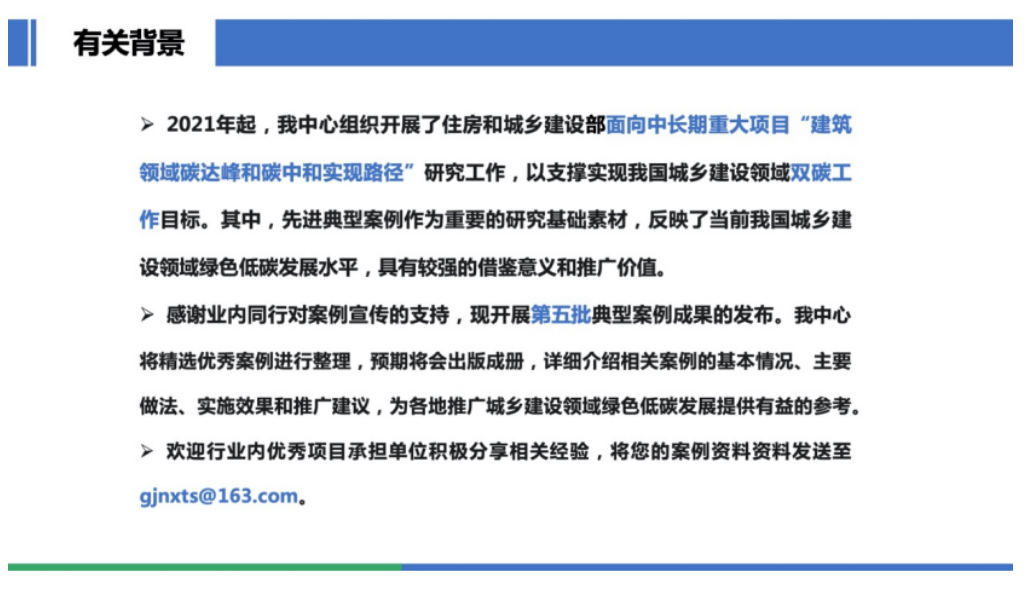 有关背景

➢ 2021年起，我中心组织开展了住房和城乡建设部面向中长期重大项目“建筑领域碳达峰和碳中和实现路径”研究工作，以支撑实现我国城乡建设领域双碳工作目标。其中，先进典型案例作为重要的研究基础素材，反映了当前我国城乡建设领域绿色低碳发展水平，具有较强的借鉴意义和推广价值。

➢ 感谢业内同行对案例宣传的支持，现开展第五批典型案例成果的发布。我中心将精选优秀案例进行整理，预期将会出版成册，详细介绍相关案例的基本情况、主要做法、实施效果和推广建议，为各地推广城乡建设领域绿色低碳发展提供有益的参考。

➢ 欢迎行业内优秀项目承担单位积极分享相关经验，将您的案例资料资料发送至gjnxts@163.com。